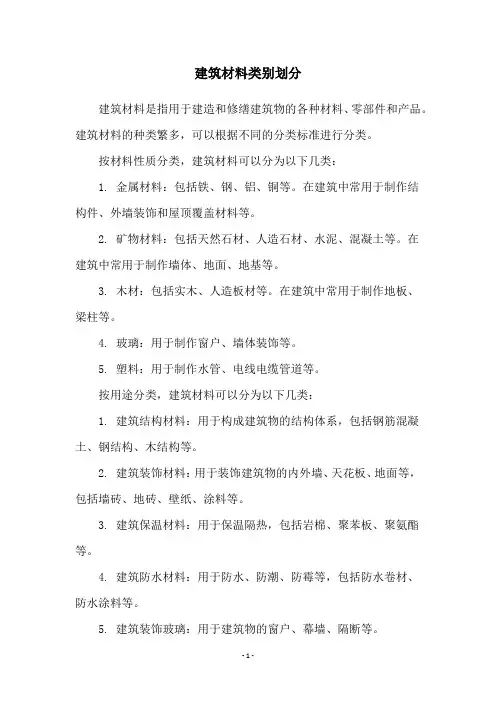 建筑材料类别划分

建筑材料是指用于建造和修缮建筑物的各种材料、零部件和产品。建筑材料的种类繁多，可以根据不同的分类标准进行分类。

按材料性质分类，建筑材料可以分为以下几类：

1. 金属材料：包括铁、钢、铝、铜等。在建筑中常用于制作结构件、外墙装饰和屋顶覆盖材料等。

2. 矿物材料：包括天然石材、人造石材、水泥、混凝土等。在建筑中常用于制作墙体、地面、地基等。

3. 木材：包括实木、人造板材等。在建筑中常用于制作地板、梁柱等。

4. 玻璃：用于制作窗户、墙体装饰等。

5. 塑料：用于制作水管、电线电缆管道等。

按用途分类，建筑材料可以分为以下几类：

1. 建筑结构材料：用于构成建筑物的结构体系，包括钢筋混凝土、钢结构、木结构等。

2. 建筑装饰材料：用于装饰建筑物的内外墙、天花板、地面等，包括墙砖、地砖、壁纸、涂料等。

3. 建筑保温材料：用于保温隔热，包括岩棉、聚苯板、聚氨酯等。

4. 建筑防水材料：用于防水、防潮、防霉等，包括防水卷材、防水涂料等。

5. 建筑装饰玻璃：用于建筑物的窗户、幕墙、隔断等。

- 1 -